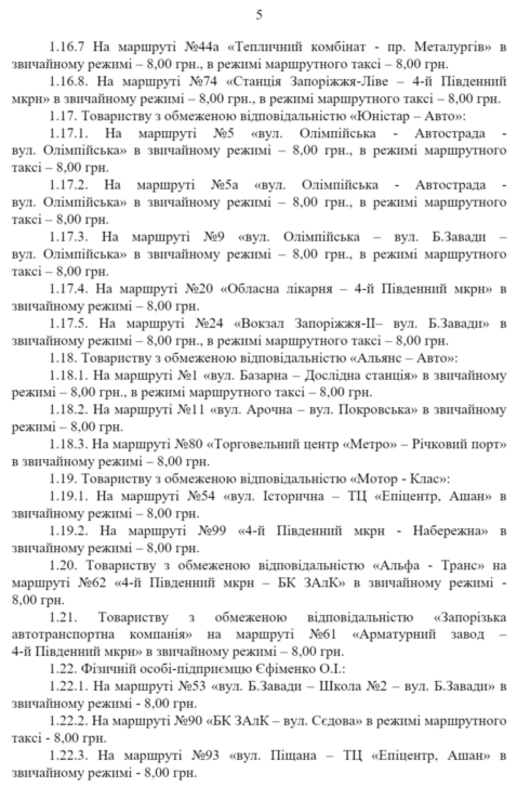 5

1.16.7 На маршруті №44а «Тепличний комбінат - пр. Металургів» в звичайному режимі – 8,00 грн., в режимі маршрутного таксі – 8,00 грн.

1.16.8. На маршруті №74 «Станція Запоріжжя-Ліве – 4-й Південний мкрн» в звичайному режимі – 8,00 грн., в режимі маршрутного таксі – 8,00 грн.

1.17. Товариству з обмеженою відповідальністю «Юністар – Авто»:

1.17.1. На маршруті №5 «вул. Олімпійська - Автострада - вул. Олімпійська» в звичайному режимі – 8,00 грн., в режимі маршрутного таксі – 8,00 грн.

1.17.2. На маршруті №5а «вул. Олімпійська - Автострада - вул. Олімпійська» в звичайному режимі – 8,00 грн., в режимі маршрутного таксі – 8,00 грн.

1.17.3. На маршруті №9 «вул. Олімпійська – вул. Б.Завади – вул. Олімпійська» в звичайному режимі – 8,00 грн., в режимі маршрутного таксі – 8,00 грн.

1.17.4. На маршруті №20 «Обласна лікарня – 4-й Південний мкрн» в звичайному режимі – 8,00 грн.

1.17.5. На маршруті №24 «Вокзал Запоріжжя-II– вул. Б.Завади» в звичайному режимі – 8,00 грн., в режимі маршрутного таксі – 8,00 грн.

1.18. Товариству з обмеженою відповідальністю «Альянс – Авто»:

1.18.1. На маршруті №1 «вул. Базарна – Дослідна станція» в звичайному режимі – 8,00 грн., в режимі маршрутного таксі – 8,00 грн.

1.18.2. На маршруті №11 «вул. Арочна – вул. Покровська» в звичайному режимі – 8,00 грн.

1.18.3. На маршруті №80 «Торговельний центр «Метро» – Річковий порт» в звичайному режимі – 8,00 грн.

1.19. Товариству з обмеженою відповідальністю «Мотор - Клас»:

1.19.1. На маршруті №54 «вул. Історична – ТЦ «Епіцентр, Ашан» в звичайному режимі – 8,00 грн.

1.19.2. На маршруті №99 «4-й Південний мкрн - Набережна» в звичайному режимі – 8,00 грн.

1.20. Товариству з обмеженою відповідальністю «Альфа - Транс» на маршруті №62 «4-й Південний мкрн – БК ЗАлК» в звичайному режимі - 8,00 грн.

1.21. Товариству з обмеженою відповідальністю «Запорізька автотранспортна компанія» на маршруті №61 «Арматурний завод – 4-й Південний мкрн» в звичайному режимі – 8,00 грн.

1.22. Фізичній особі-підприємцю Єфіменко О.І.:

1.22.1. На маршруті №53 «вул. Б.Завади – Школа №2 – вул. Б.Завади» в звичайному режимі - 8,00 грн.

1.22.2. На маршруті №90 «БК ЗАлК – вул. Сєдова» в режимі маршрутного таксі - 8,00 грн.

1.22.3. На маршруті №93 «вул. Піщана – ТЦ «Епіцентр, Ашан» в звичайному режимі - 8,00 грн.